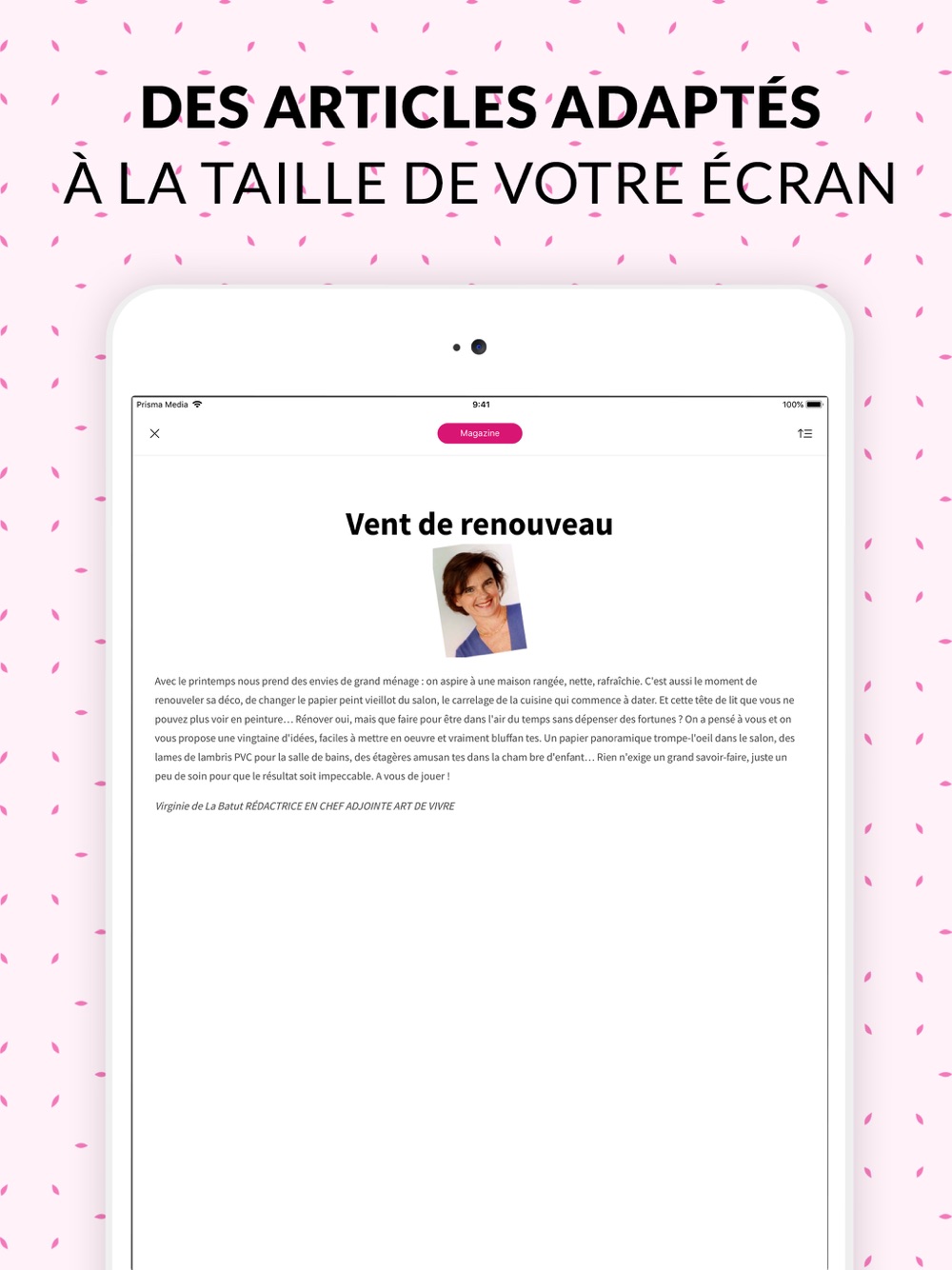 DES ARTICLES ADAPTÉS
À LA TAILLE DE VOTRE ÉCRAN

Prisma Media 9:41 100%

Magazine

Vent de renouveau

Avec le printemps nous prend des envies de grand ménage : on aspire à une maison rangée, nette, rafraîchie. C'est aussi le moment de renouveler sa déco, de changer le papier peint vieillot du salon, le carrelage de la cuisine qui commence à dater. Et cette tête de lit que vous ne pouvez plus voir en peinture… Rénover oui, mais que faire pour être dans l'air du temps sans dépenser des fortunes ? On a pensé à vous et on vous propose une vingtaine d'idées, faciles à mettre en oeuvre et vraiment bluffan tes. Un papier panoramique trompe-l'oeil dans le salon, des lames de lambris PVC pour la salle de bains, des étagères amusan tes dans la cham bre d'enfant… Rien n'exige un grand savoir-faire, juste un peu de soin pour que le résultat soit impeccable. A vous de jouer !

Virginie de La Batut RÉDACTRICE EN CHEF ADJOINTE ART DE VIVRE